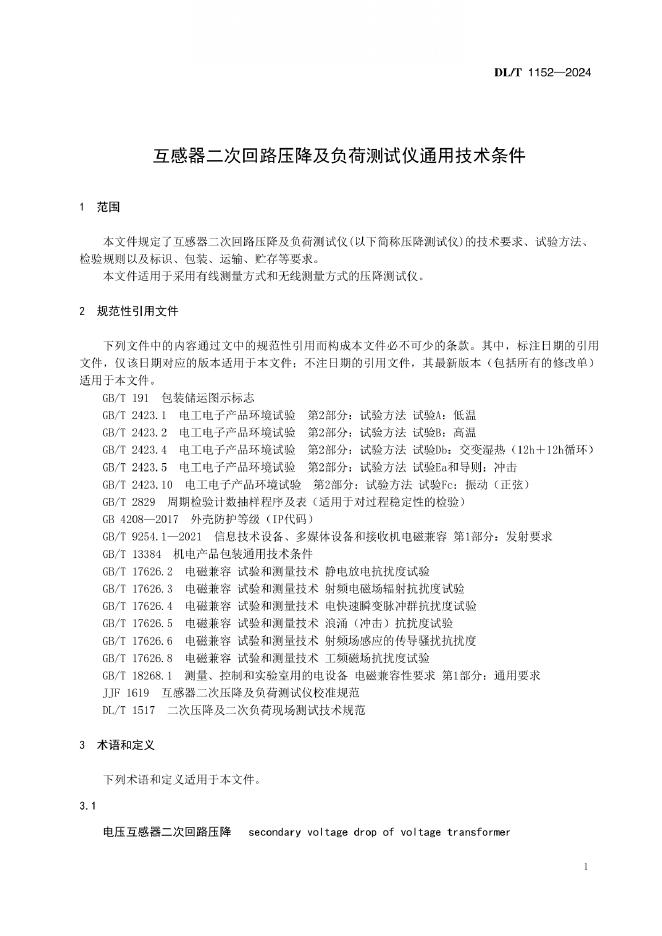 DL/T 1152—2024

互感器二次回路压降及负荷测试仪通用技术条件

1 范围

本文件规定了互感器二次回路压降及负荷测试仪(以下简称压降测试仪)的技术要求、试验方法、检验规则以及标识、包装、运输、贮存等要求。

本文件适用于采用有线测量方式和无线测量方式的压降测试仪。

2 规范性引用文件

下列文件中的内容通过文中的规范性引用而构成本文件必不可少的条款。其中，标注日期的引用文件，仅该日期对应的版本适用于本文件；不注日期的引用文件，其最新版本（包括所有的修改单）适用于本文件。

GB/T 191 包装储运图示标志
GB/T 2423.1 电工电子产品环境试验 第2部分：试验方法 试验A：低温
GB/T 2423.2 电工电子产品环境试验 第2部分：试验方法 试验B：高温
GB/T 2423.4 电工电子产品环境试验 第2部分：试验方法 试验Db：交变湿热（12h＋12h循环）
GB/T 2423.5 电工电子产品环境试验 第2部分：试验方法 试验Ea和导则：冲击
GB/T 2423.10 电工电子产品环境试验 第2部分：试验方法 试验Fc：振动（正弦）
GB/T 2829 周期检验计数抽样程序及表（适用于对过程稳定性的检验）
GB 4208—2017 外壳防护等级（IP代码）
GB/T 9254.1—2021 信息技术设备、多媒体设备和接收机电磁兼容 第1部分：发射要求
GB/T 13384 机电产品包装通用技术条件
GB/T 17626.2 电磁兼容 试验和测量技术 静电放电抗扰度试验
GB/T 17626.3 电磁兼容 试验和测量技术 射频电磁场辐射抗扰度试验
GB/T 17626.4 电磁兼容 试验和测量技术 电快速瞬变脉冲群抗扰度试验
GB/T 17626.5 电磁兼容 试验和测量技术 浪涌（冲击）抗扰度试验
GB/T 17626.6 电磁兼容 试验和测量技术 射频场感应的传导骚扰抗扰度
GB/T 17626.8 电磁兼容 试验和测量技术 工频磁场抗扰度试验
GB/T 18268.1 测量、控制和实验室用的电设备 电磁兼容性要求 第1部分：通用要求
JJF 1619 互感器二次压降及负荷测试仪校准规范
DL/T 1517 二次压降及二次负荷现场测试技术规范

3 术语和定义

下列术语和定义适用于本文件。

3.1

电压互感器二次回路压降 secondary voltage drop of voltage transformer

1